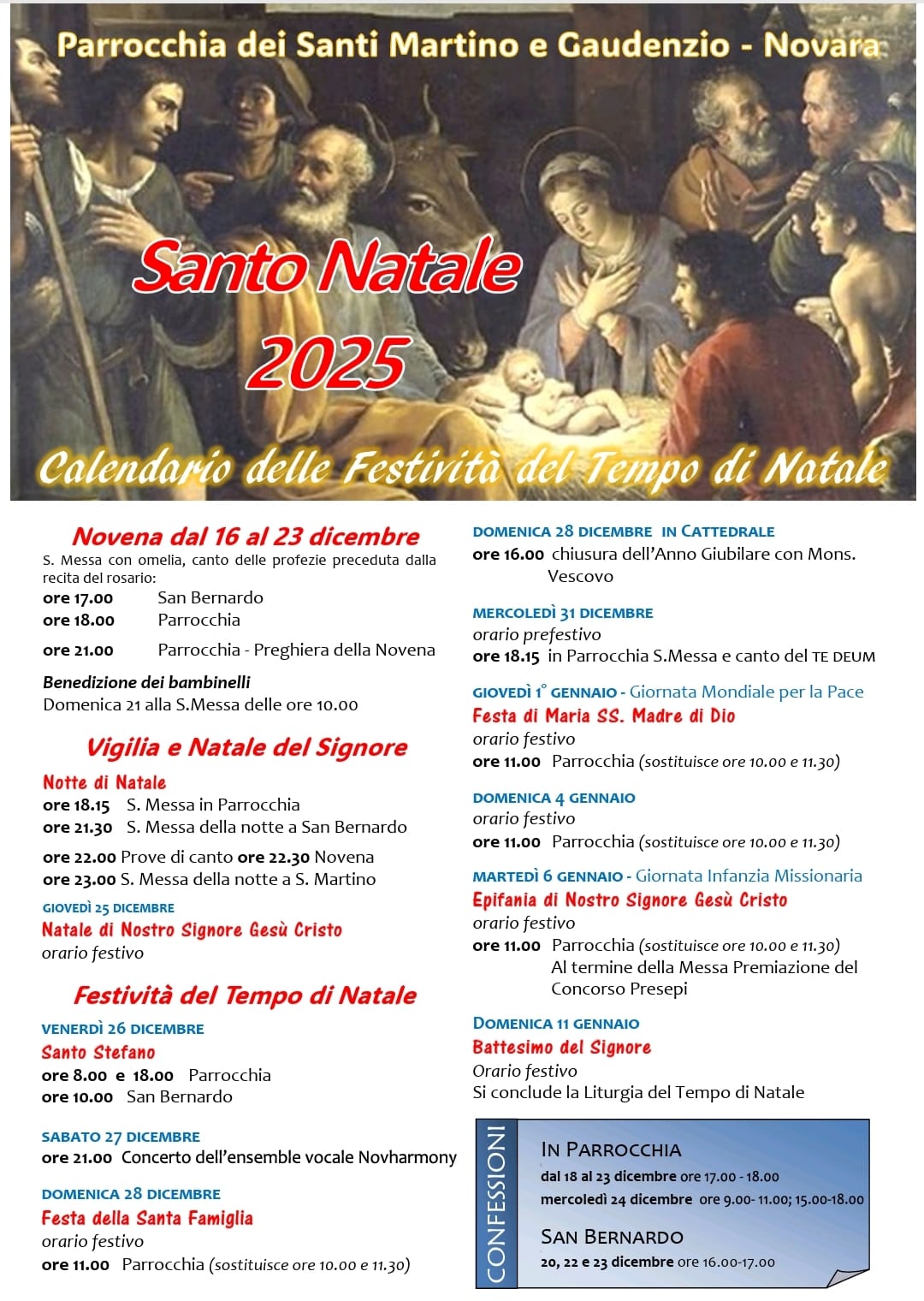 Parrocchia dei Santi Martino e Gaudenzio - Novara

Santo Natale 2025

Calendario delle Festività del Tempo di Natale

Novena dal 16 al 23 dicembre
S. Messa con omelia, canto delle profezie preceduta dalla recita del rosario:
ore 17.00 San Bernardo
ore 18.00 Parrocchia
ore 21.00 Parrocchia - Preghiera della Novena

Benedizione dei bambinelli
Domenica 21 alla S.Messa delle ore 10.00

Vigilia e Natale del Signore
Notte di Natale
ore 18.15 S. Messa in Parrocchia
ore 21.30 S. Messa della notte a San Bernardo
ore 22.00 Prove di canto ore 22.30 Novena
ore 23.00 S. Messa della notte a S. Martino

GIOVEDÌ 25 DICEMBRE
Natale di Nostro Signore Gesù Cristo
orario festivo

Festività del Tempo di Natale
VENERDÌ 26 DICEMBRE
Santo Stefano
ore 8.00 e 18.00 Parrocchia
ore 10.00 San Bernardo

SABATO 27 DICEMBRE
ore 21.00 Concerto dell'ensemble vocale Novharmony

DOMENICA 28 DICEMBRE
Festa della Santa Famiglia
orario festivo
ore 11.00 Parrocchia (sostituisce ore 10.00 e 11.30)

DOMENICA 28 DICEMBRE IN CATTEDRALE
ore 16.00 chiusura dell'Anno Giubilare con Mons. Vescovo

MERCOLEDÌ 31 DICEMBRE
orario prefestivo
ore 18.15 in Parrocchia S.Messa e canto del TE DEUM

GIOVEDÌ 1° GENNAIO - Giornata Mondiale per la Pace
Festa di Maria SS. Madre di Dio
orario festivo
ore 11.00 Parrocchia (sostituisce ore 10.00 e 11.30)

DOMENICA 4 GENNAIO
orario festivo
ore 11.00 Parrocchia (sostituisce ore 10.00 e 11.30)

MARTEDÌ 6 GENNAIO - Giornata Infanzia Missionaria
Epifania di Nostro Signore Gesù Cristo
orario festivo
ore 11.00 Parrocchia (sostituisce ore 10.00 e 11.30)
Al termine della Messa Premiazione del Concorso Presepi

DOMENICA 11 GENNAIO
Battesimo del Signore
Orario festivo
Si conclude la Liturgia del Tempo di Natale

CONFESSIONI
IN PARROCCHIA
dal 18 al 23 dicembre ore 17.00 - 18.00
mercoledì 24 dicembre ore 9.00- 11.00; 15.00-18.00
SAN BERNARDO
20, 22 e 23 dicembre ore 16.00-17.00